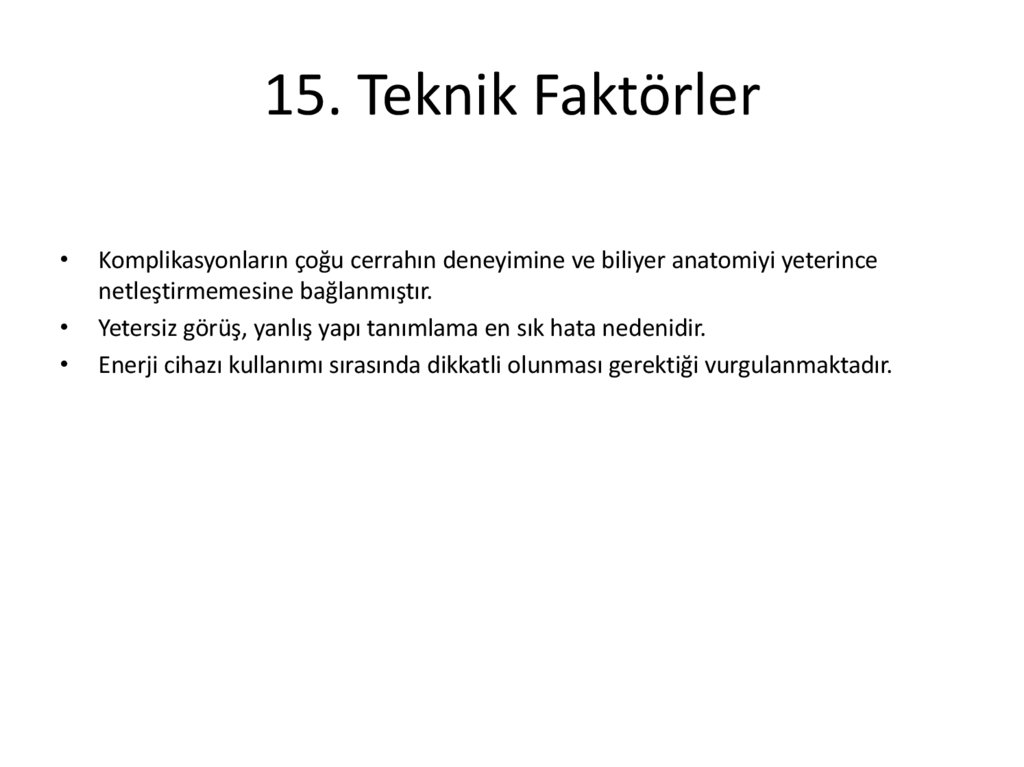 15. Teknik Faktörler

• Komplikasyonların çoğu cerrahın deneyimine ve biliyer anatomiyi yeterince netleştirmemesine bağlanmıştır.
• Yetersiz görüş, yanlış yapı tanımlama en sık hata nedenidir.
• Enerji cihazı kullanımı sırasında dikkatli olunması gerektiği vurgulanmaktadır.